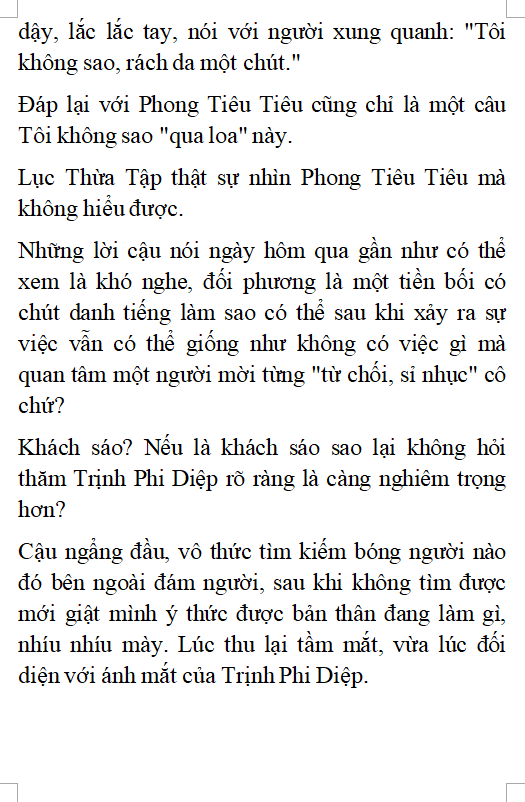 dậy, lắc lắc tay, nói với người xung quanh: "Tôi không sao, rách da một chút."

Đáp lại với Phong Tiêu Tiêu cũng chỉ là một câu Tôi không sao "qua loa" này.

Lục Thừa Tập thật sự nhìn Phong Tiêu Tiêu mà không hiểu được.

Những lời cậu nói ngày hôm qua gần như có thể xem là khó nghe, đối phương là một tiền bối có chút danh tiếng làm sao có thể sau khi xảy ra sự việc vẫn có thể giống như không có việc gì mà quan tâm một người mời từng "từ chối, sỉ nhục" cô chứ?

Khách sáo? Nếu là khách sáo sao lại không hỏi thăm Trịnh Phi Diệp rõ ràng là càng nghiêm trọng hơn?

Cậu ngẩng đầu, vô thức tìm kiếm bóng người nào đó bên ngoài đám người, sau khi không tìm được mới giật mình ý thức được bản thân đang làm gì, nhíu nhíu mày. Lúc thu lại tầm mắt, vừa lúc đối diện với ánh mắt của Trịnh Phi Diệp.